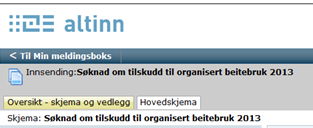 altinn

< Til Min meldingsboks

Innsending:Søknad om tilskudd til organisert beitebruk 2013

Oversikt - skjema og vedlegg

Hovedskjema

Skjema: Søknad om tilskudd til organisert beitebruk 2013